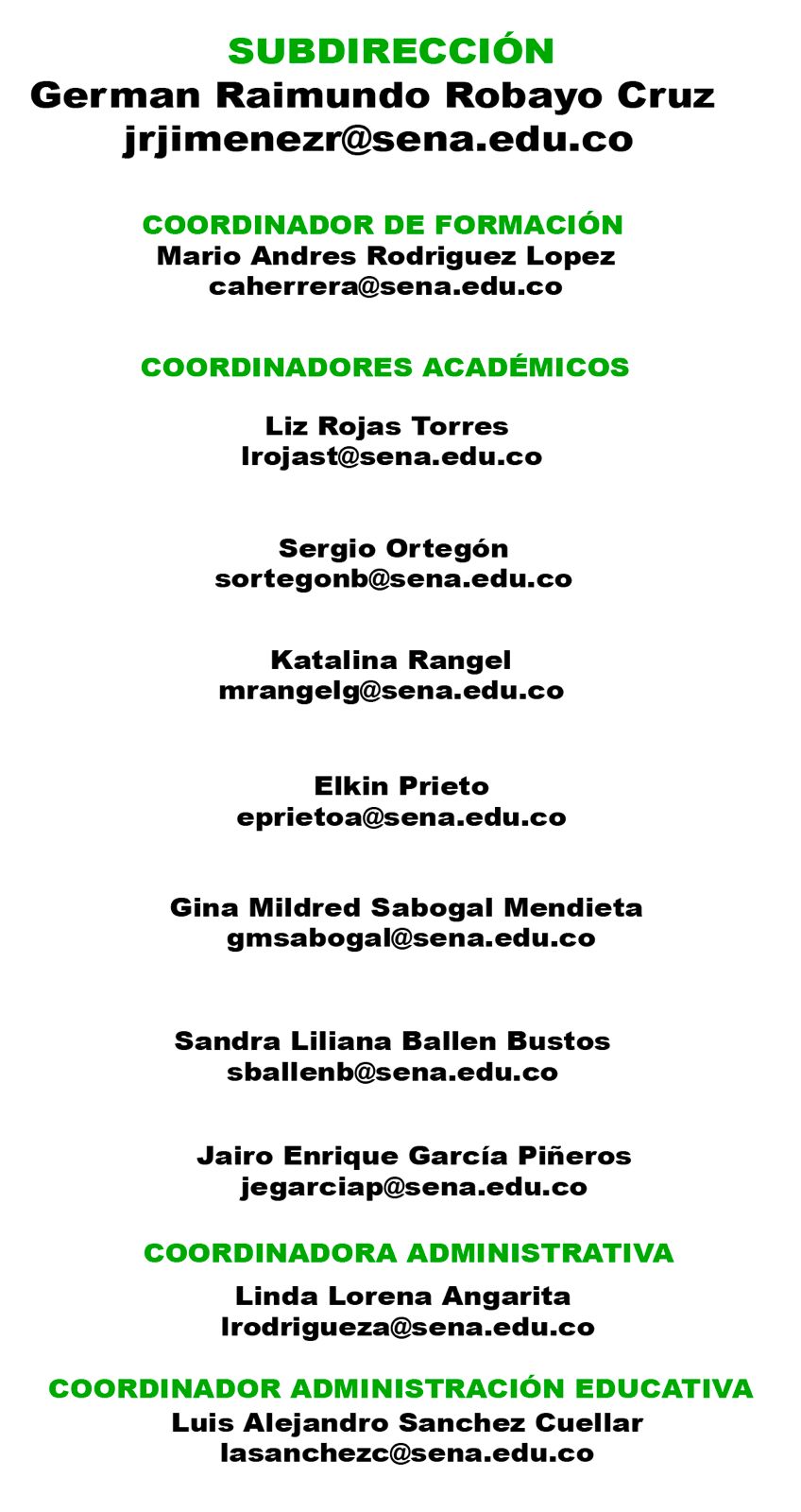 SUBDIRECCIÓN
German Raimundo Robayo Cruz
jrjimenezr@sena.edu.co

COORDINADOR DE FORMACIÓN
Mario Andres Rodriguez Lopez
caherrera@sena.edu.co

COORDINADORES ACADÉMICOS

Liz Rojas Torres
lrojast@sena.edu.co

Sergio Ortegón
sortegonb@sena.edu.co

Katalina Rangel
mrangelg@sena.edu.co

Elkin Prieto
eprietoa@sena.edu.co

Gina Mildred Sabogal Mendieta
gmsabogal@sena.edu.co

Sandra Liliana Ballen Bustos
sballenb@sena.edu.co

Jairo Enrique García Piñeros
jegarciap@sena.edu.co

COORDINADORA ADMINISTRATIVA
Linda Lorena Angarita
lrodrigueza@sena.edu.co

COORDINADOR ADMINISTRACIÓN EDUCATIVA
Luis Alejandro Sanchez Cuellar
lasanchezc@sena.edu.co